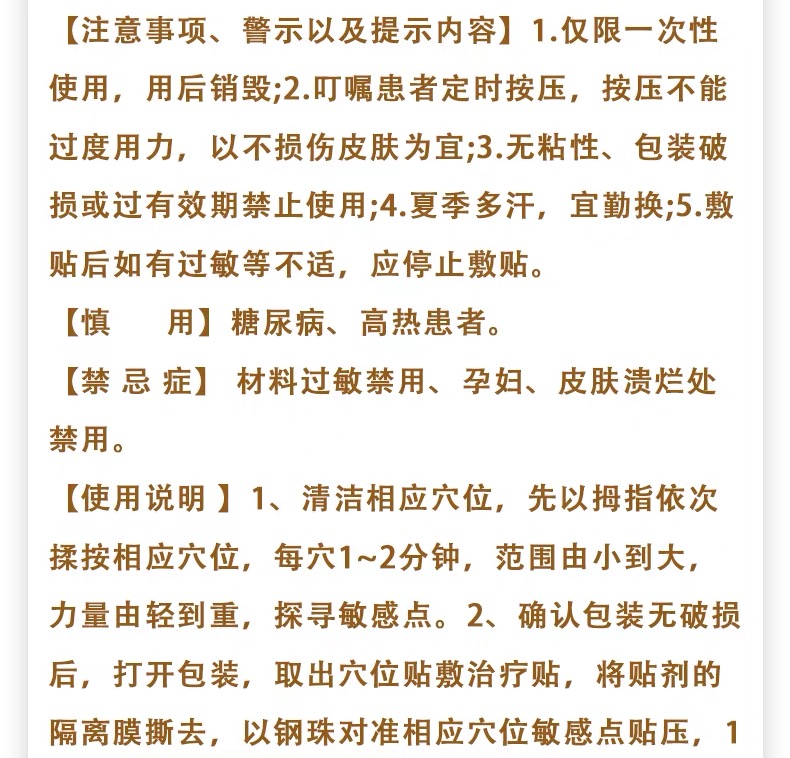 【注意事项、警示以及提示内容】1.仅限一次性使用，用后销毁;2.叮嘱患者定时按压，按压不能过度用力，以不损伤皮肤为宜;3.无粘性、包装破损或过有效期禁止使用;4.夏季多汗，宜勤换;5.敷贴后如有过敏等不适，应停止敷贴。

【慎　　用】糖尿病、高热患者。

【禁 忌 症】 材料过敏禁用、孕妇、皮肤溃烂处禁用。

【使用说明 】1、清洁相应穴位，先以拇指依次揉按相应穴位，每穴1~2分钟，范围由小到大，力量由轻到重，探寻敏感点。2、确认包装无破损后，打开包装，取出穴位贴敷治疗贴，将贴剂的隔离膜撕去，以钢珠对准相应穴位敏感点贴压，1